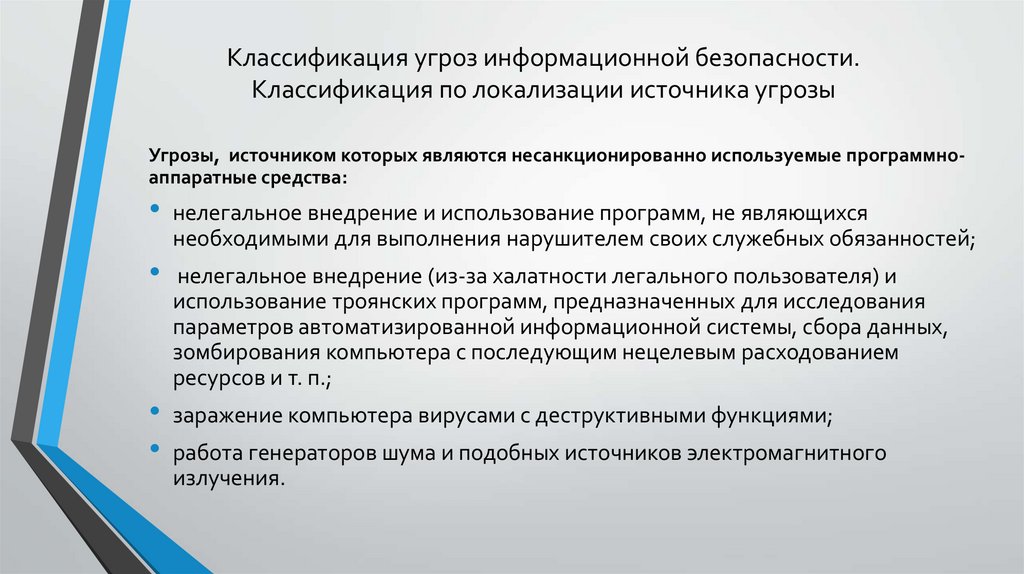 Классификация угроз информационной безопасности. Классификация по локализации источника угрозы

Угрозы, источником которых являются несанкционированно используемые программно-аппаратные средства:

• нелегальное внедрение и использование программ, не являющихся необходимыми для выполнения нарушителем своих служебных обязанностей;

• нелегальное внедрение (из-за халатности легального пользователя) и использование троянских программ, предназначенных для исследования параметров автоматизированной информационной системы, сбора данных, зомбирования компьютера с последующим нецелевым расходованием ресурсов и т. п.;

• заражение компьютера вирусами с деструктивными функциями;

• работа генераторов шума и подобных источников электромагнитного излучения.